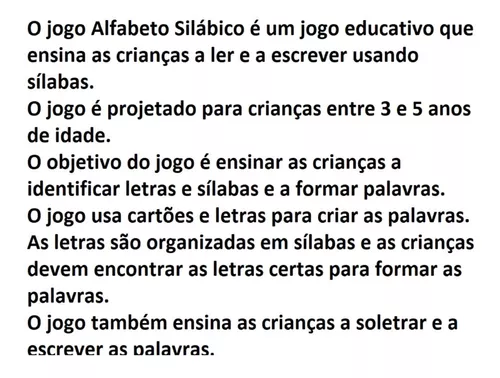 O jogo Alfabeto Silábico é um jogo educativo que ensina as crianças a ler e a escrever usando sílabas.
O jogo é projetado para crianças entre 3 e 5 anos de idade.
O objetivo do jogo é ensinar as crianças a identificar letras e sílabas e a formar palavras.
O jogo usa cartões e letras para criar as palavras.
As letras são organizadas em sílabas e as crianças devem encontrar as letras certas para formar as palavras.
O jogo também ensina as crianças a soletrar e a escrever as palavras.